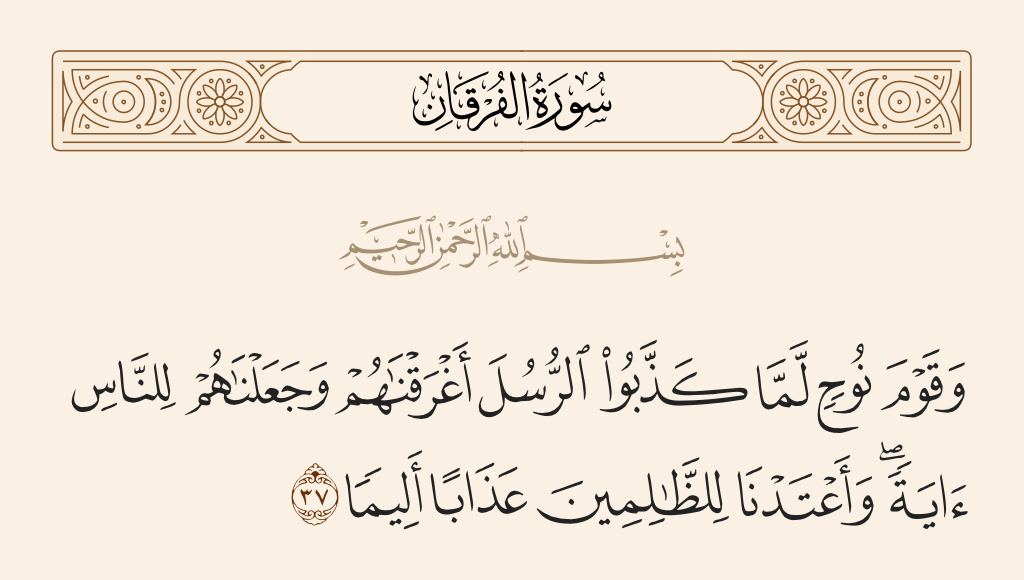 سُورَةُ الفُرْقَانِ

بِسْمِ ٱللَّهِ ٱلرَّحْمَٰنِ ٱلرَّحِيمِ

وَقَوْمَ نُوحٍ لَّمَّا كَذَّبُوا۟ ٱلرُّسُلَ أَغْرَقْنَٰهُمْ وَجَعَلْنَٰهُمْ لِلنَّاسِ ءَايَةً ۖ وَأَعْتَدْنَا لِلظَّٰلِمِينَ عَذَابًا أَلِيمًا ٣٧